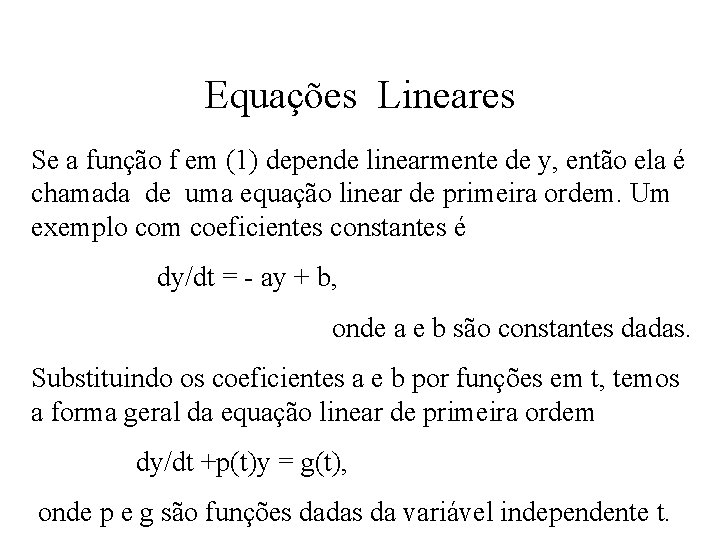 Equações Lineares

Se a função f em (1) depende linearmente de y, então ela é chamada de uma equação linear de primeira ordem. Um exemplo com coeficientes constantes é

$dy/dt = - ay + b$,

onde a e b são constantes dadas.

Substituindo os coeficientes a e b por funções em t, temos a forma geral da equação linear de primeira ordem

$dy/dt + p(t)y = g(t)$,

onde p e g são funções dadas da variável independente t.